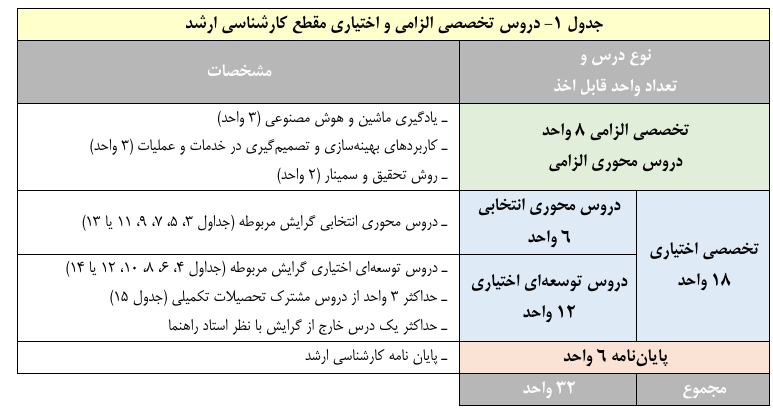 جدول ۱- دروس تخصصی الزامی و اختیاری مقطع کارشناسی ارشد

| نوع درس و تعداد واحد قابل اخذ | | مشخصات |
|---|---|---|
| تخصصی الزامی ۸ واحد دروس محوری الزامی | | ـ یادگیری ماشین و هوش مصنوعی (۳ واحد) ـ کاربردهای بهینه‌سازی و تصمیم‌گیری در خدمات و عملیات (۳ واحد) ـ روش تحقیق و سمینار (۲ واحد) |
| تخصصی اختیاری ۱۸ واحد | دروس محوری انتخابی ۶ واحد | ـ دروس محوری انتخابی گرایش مربوطه (جداول ۳، ۵، ۷، ۹، ۱۱ یا ۱۳) |
| تخصصی اختیاری ۱۸ واحد | دروس توسعه‌ای اختیاری ۱۲ واحد | ـ دروس توسعه‌ای اختیاری گرایش مربوطه (جداول ۴، ۶، ۸، ۱۰، ۱۲ یا ۱۴) ـ حداکثر ۳ واحد از دروس مشترک تحصیلات تکمیلی (جدول ۱۵) ـ حداکثر یک درس خارج از گرایش با نظر استاد راهنما |
| پایان‌نامه ۶ واحد | | ـ پایان نامه کارشناسی ارشد |
| مجموع | ۳۲ واحد | |